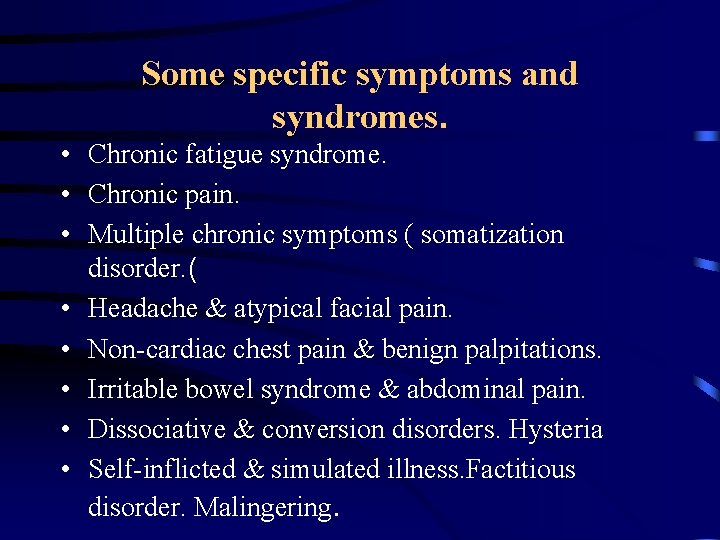 Some specific symptoms and syndromes.

• Chronic fatigue syndrome.
• Chronic pain.
• Multiple chronic symptoms ( somatization disorder.(
• Headache & atypical facial pain.
• Non-cardiac chest pain & benign palpitations.
• Irritable bowel syndrome & abdominal pain.
• Dissociative & conversion disorders. Hysteria
• Self-inflicted & simulated illness.Factitious disorder. Malingering.